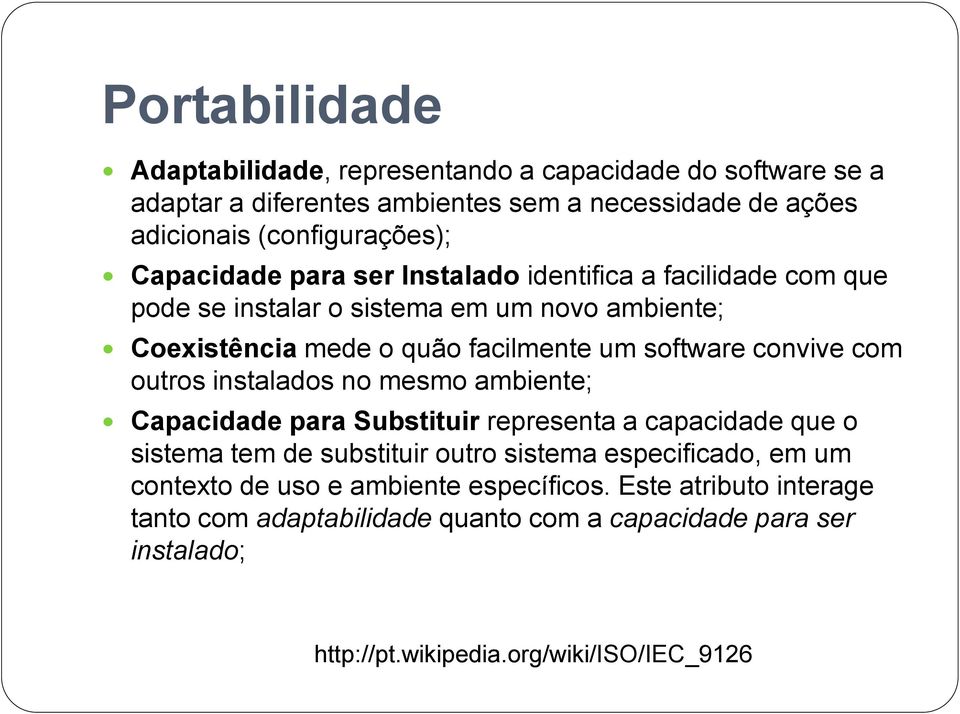 Portabilidade

Adaptabilidade, representando a capacidade do software se a adaptar a diferentes ambientes sem a necessidade de ações adicionais (configurações);

Capacidade para ser Instalado identifica a facilidade com que pode se instalar o sistema em um novo ambiente;

Coexistência mede o quão facilmente um software convive com outros instalados no mesmo ambiente;

Capacidade para Substituir representa a capacidade que o sistema tem de substituir outro sistema especificado, em um contexto de uso e ambiente específicos. Este atributo interage tanto com adaptabilidade quanto com a capacidade para ser instalado;

http://pt.wikipedia.org/wiki/ISO/IEC_9126